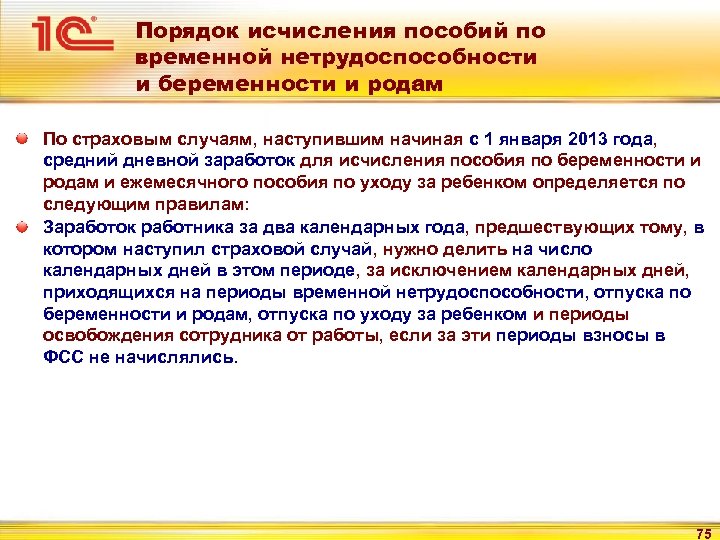 1С

Порядок исчисления пособий по временной нетрудоспособности и беременности и родам

По страховым случаям, наступившим начиная с 1 января 2013 года, средний дневной заработок для исчисления пособия по беременности и родам и ежемесячного пособия по уходу за ребенком определяется по следующим правилам:

Заработок работника за два календарных года, предшествующих тому, в котором наступил страховой случай, нужно делить на число календарных дней в этом периоде, за исключением календарных дней, приходящихся на периоды временной нетрудоспособности, отпуска по беременности и родам, отпуска по уходу за ребенком и периоды освобождения сотрудника от работы, если за эти периоды взносы в ФСС не начислялись.

75